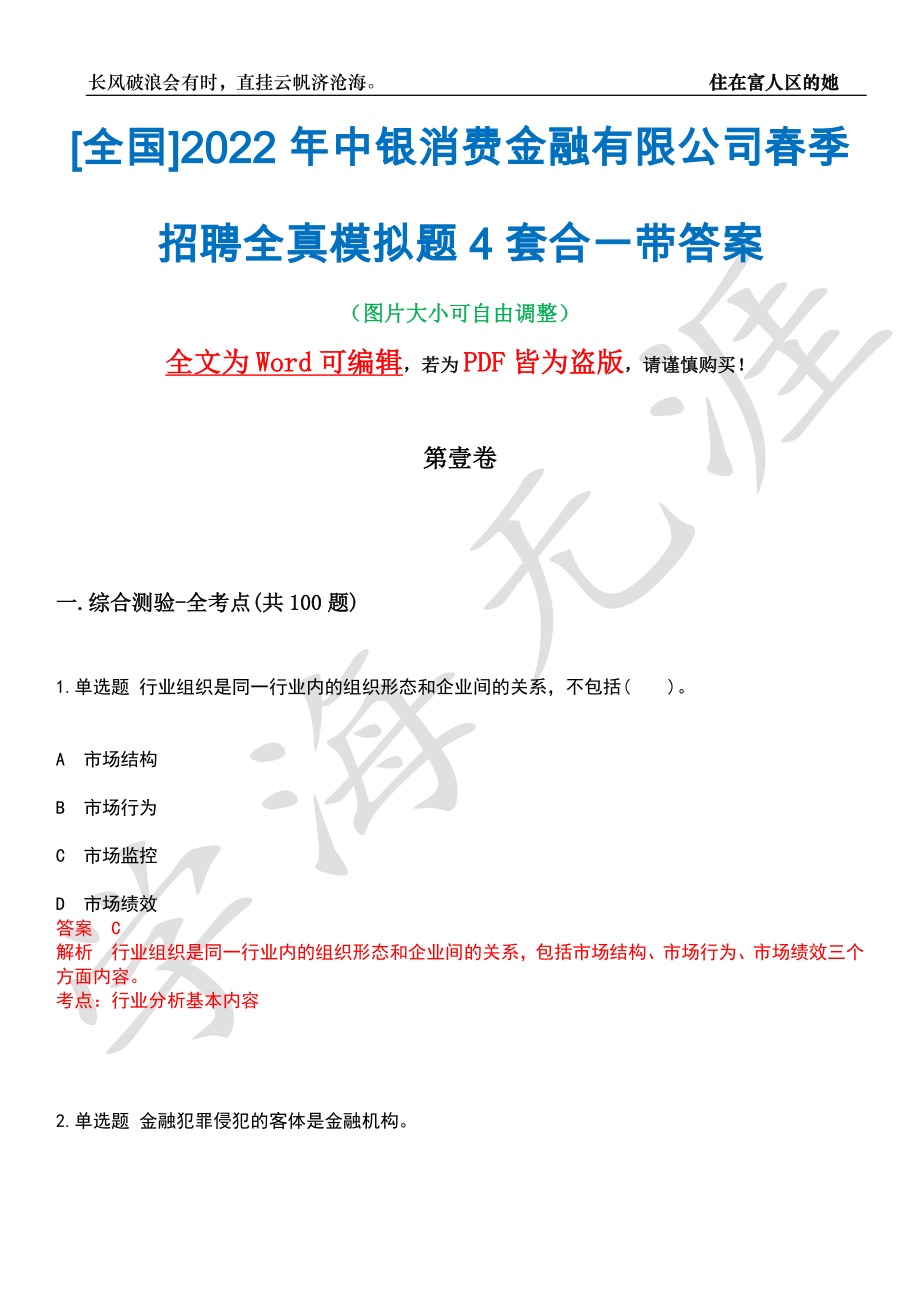 长风破浪会有时，直挂云帆济沧海。　　住在富人区的她

[全国]2022 年中银消费金融有限公司春季招聘全真模拟题 4 套合一带答案

（图片大小可自由调整）

全文为 Word 可编辑，若为 PDF 皆为盗版，请谨慎购买！

第壹卷

一.综合测验-全考点(共 100 题)

1.单选题 行业组织是同一行业内的组织形态和企业间的关系，不包括（　　）。

A 市场结构

B 市场行为

C 市场监控

D 市场绩效

答案 C

解析 行业组织是同一行业内的组织形态和企业间的关系，包括市场结构、市场行为、市场绩效三个方面内容。

考点：行业分析基本内容

2.单选题 金融犯罪侵犯的客体是金融机构。

学海无涯